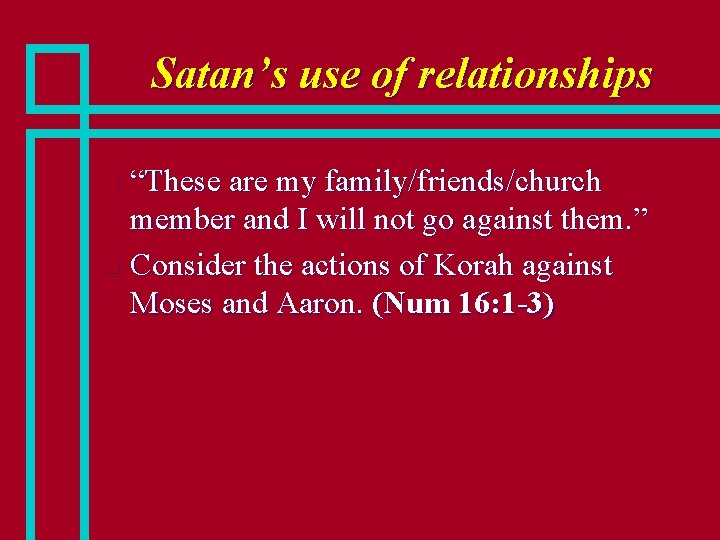 Satan’s use of relationships

“These are my family/friends/church member and I will not go against them.”

Consider the actions of Korah against Moses and Aaron. (Num 16:1-3)